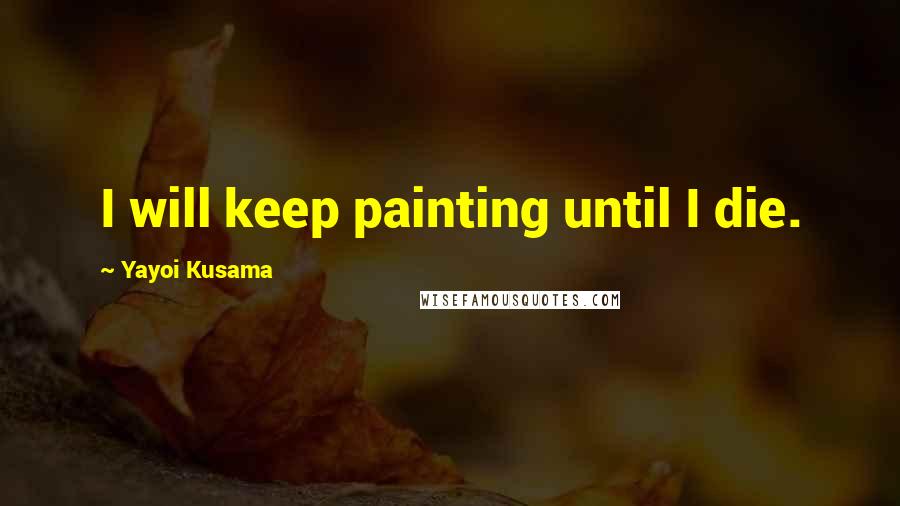 I will keep painting until I die.

~ Yayoi Kusama

WISEFAMOUSQUOTES.COM